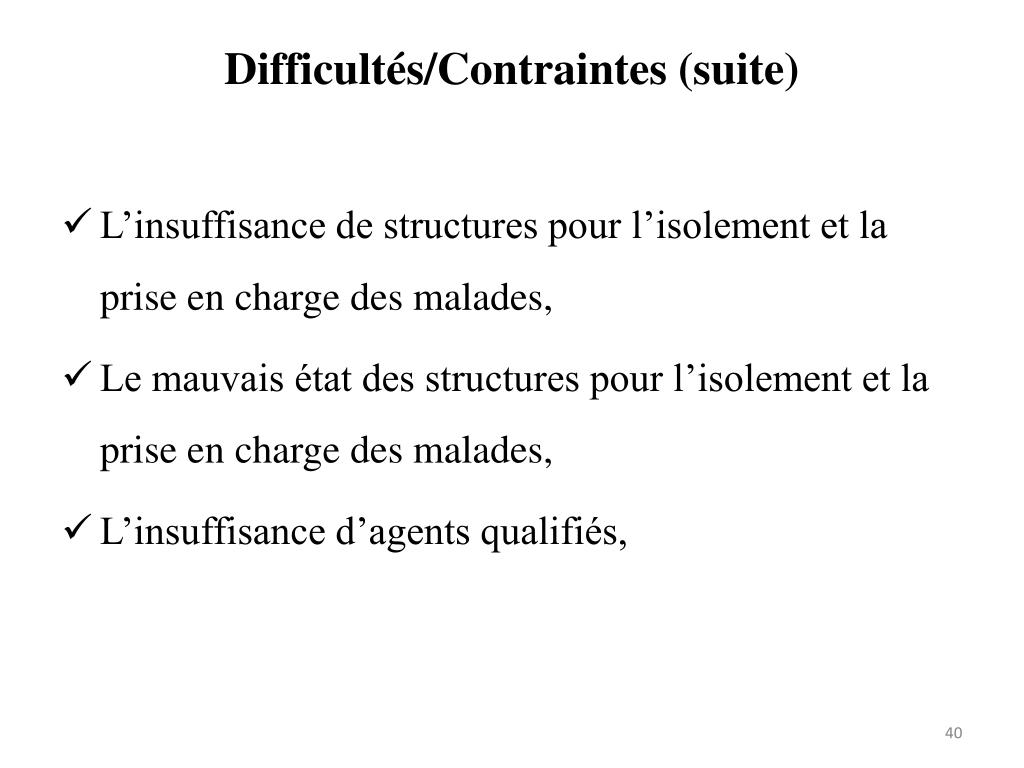 Difficultés/Contraintes (suite)

✓ L’insuffisance de structures pour l’isolement et la prise en charge des malades,

✓ Le mauvais état des structures pour l’isolement et la prise en charge des malades,

✓ L’insuffisance d’agents qualifiés,

40